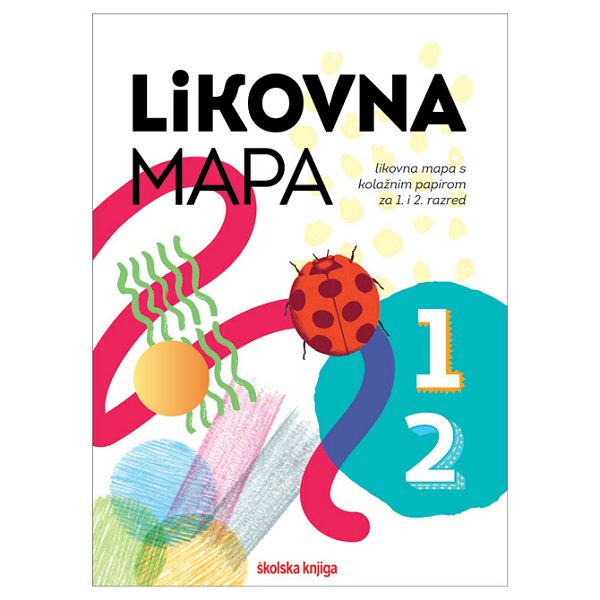 LiKOVNA MAPA

likovna mapa s kolažnim papirom za 1. i 2. razred

1
2

školska knjiga